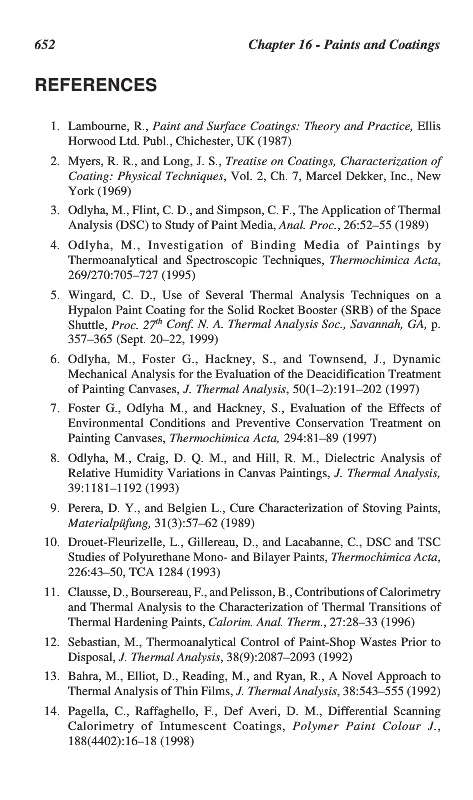 652 Chapter 16 - Paints and Coatings

REFERENCES

1. Lambourne, R., Paint and Surface Coatings: Theory and Practice, Ellis Horwood Ltd. Publ., Chichester, UK (1987)

2. Myers, R. R., and Long, J. S., Treatise on Coatings, Characterization of Coating: Physical Techniques, Vol. 2, Ch. 7, Marcel Dekker, Inc., New York (1969)

3. Odlyha, M., Flint, C. D., and Simpson, C. F., The Application of Thermal Analysis (DSC) to Study of Paint Media, Anal. Proc., 26:52–55 (1989)

4. Odlyha, M., Investigation of Binding Media of Paintings by Thermoanalytical and Spectroscopic Techniques, Thermochimica Acta, 269/270:705–727 (1995)

5. Wingard, C. D., Use of Several Thermal Analysis Techniques on a Hypalon Paint Coating for the Solid Rocket Booster (SRB) of the Space Shuttle, Proc. $27^{th}$ Conf. N. A. Thermal Analysis Soc., Savannah, GA, p. 357–365 (Sept. 20–22, 1999)

6. Odlyha, M., Foster G., Hackney, S., and Townsend, J., Dynamic Mechanical Analysis for the Evaluation of the Deacidification Treatment of Painting Canvases, J. Thermal Analysis, 50(1–2):191–202 (1997)

7. Foster G., Odlyha M., and Hackney, S., Evaluation of the Effects of Environmental Conditions and Preventive Conservation Treatment on Painting Canvases, Thermochimica Acta, 294:81–89 (1997)

8. Odlyha, M., Craig, D. Q. M., and Hill, R. M., Dielectric Analysis of Relative Humidity Variations in Canvas Paintings, J. Thermal Analysis, 39:1181–1192 (1993)

9. Perera, D. Y., and Belgien L., Cure Characterization of Stoving Paints, Materialpüfung, 31(3):57–62 (1989)

10. Drouet-Fleurizelle, L., Gillereau, D., and Lacabanne, C., DSC and TSC Studies of Polyurethane Mono- and Bilayer Paints, Thermochimica Acta, 226:43–50, TCA 1284 (1993)

11. Clausse, D., Boursereau, F., and Pelisson, B., Contributions of Calorimetry and Thermal Analysis to the Characterization of Thermal Transitions of Thermal Hardening Paints, Calorim. Anal. Therm., 27:28–33 (1996)

12. Sebastian, M., Thermoanalytical Control of Paint-Shop Wastes Prior to Disposal, J. Thermal Analysis, 38(9):2087–2093 (1992)

13. Bahra, M., Elliot, D., Reading, M., and Ryan, R., A Novel Approach to Thermal Analysis of Thin Films, J. Thermal Analysis, 38:543–555 (1992)

14. Pagella, C., Raffaghello, F., Def Averi, D. M., Differential Scanning Calorimetry of Intumescent Coatings, Polymer Paint Colour J., 188(4402):16–18 (1998)